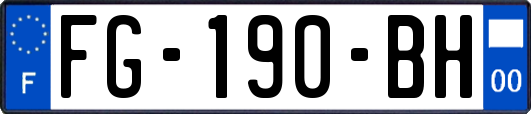 F

FG-190-BH

00